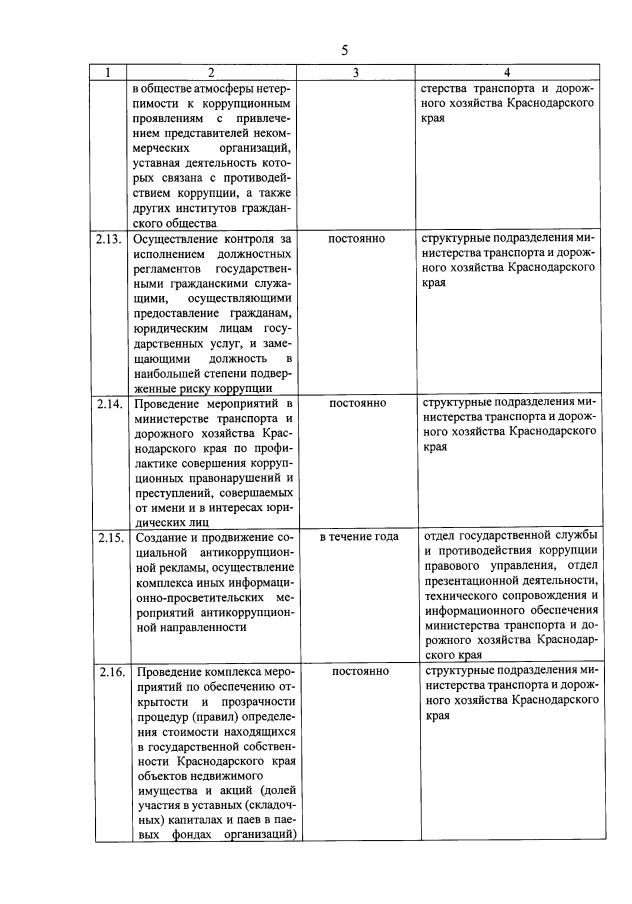 5

| 1 | 2 | 3 | 4 |
|---|---|---|---|
| | в обществе атмосферы нетерпимости к коррупционным проявлениям с привлечением представителей некоммерческих организаций, уставная деятельность которых связана с противодействием коррупции, а также других институтов гражданского общества | | стерства транспорта и дорожного хозяйства Краснодарского края |
| 2.13. | Осуществление контроля за исполнением должностных регламентов государственными гражданскими служащими, осуществляющими предоставление гражданам, юридическим лицам государственных услуг, и замещающими должность в наибольшей степени подверженные риску коррупции | постоянно | структурные подразделения министерства транспорта и дорожного хозяйства Краснодарского края |
| 2.14. | Проведение мероприятий в министерстве транспорта и дорожного хозяйства Краснодарского края по профилактике совершения коррупционных правонарушений и преступлений, совершаемых от имени и в интересах юридических лиц | постоянно | структурные подразделения министерства транспорта и дорожного хозяйства Краснодарского края |
| 2.15. | Создание и продвижение социальной антикоррупционной рекламы, осуществление комплекса иных информационно-просветительских мероприятий антикоррупционной направленности | в течение года | отдел государственной службы и противодействия коррупции правового управления, отдел презентационной деятельности, технического сопровождения и информационного обеспечения министерства транспорта и дорожного хозяйства Краснодарского края |
| 2.16. | Проведение комплекса мероприятий по обеспечению открытости и прозрачности процедур (правил) определения стоимости находящихся в государственной собственности Краснодарского края объектов недвижимого имущества и акций (долей участия в уставных (складочных) капиталах и паев в паевых фондах организаций) | постоянно | структурные подразделения министерства транспорта и дорожного хозяйства Краснодарского края |